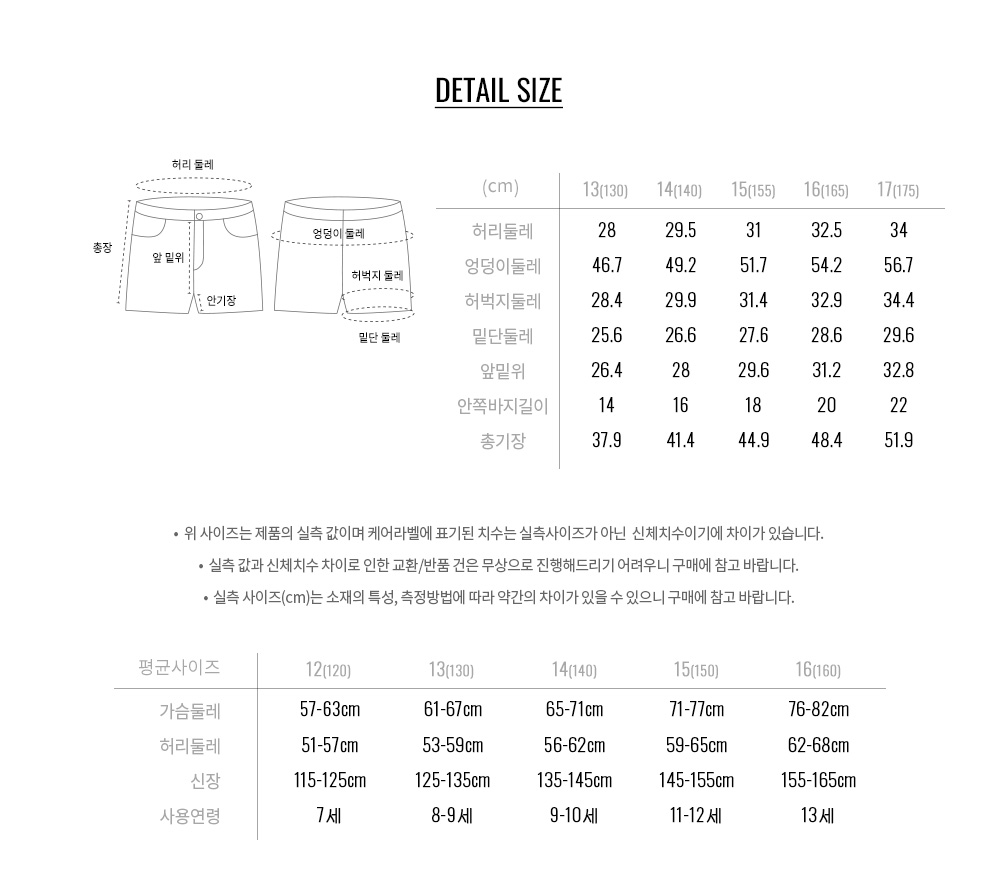 DETAIL SIZE

허리 둘레
총장
앞 밑위
안기장
엉덩이 둘레
허벅지 둘레
밑단 둘레

| (cm) | 13(130) | 14(140) | 15(155) | 16(165) | 17(175) |
|---|---|---|---|---|---|
| 허리둘레 | 28 | 29.5 | 31 | 32.5 | 34 |
| 엉덩이둘레 | 46.7 | 49.2 | 51.7 | 54.2 | 56.7 |
| 허벅지둘레 | 28.4 | 29.9 | 31.4 | 32.9 | 34.4 |
| 밑단둘레 | 25.6 | 26.6 | 27.6 | 28.6 | 29.6 |
| 앞밑위 | 26.4 | 28 | 29.6 | 31.2 | 32.8 |
| 안쪽바지길이 | 14 | 16 | 18 | 20 | 22 |
| 총기장 | 37.9 | 41.4 | 44.9 | 48.4 | 51.9 |

• 위 사이즈는 제품의 실측 값이며 케어라벨에 표기된 치수는 실측사이즈가 아닌 신체치수이기에 차이가 있습니다.
• 실측 값과 신체치수 차이로 인한 교환/반품 건은 무상으로 진행해드리기 어려우니 구매에 참고 바랍니다.
• 실측 사이즈(cm)는 소재의 특성, 측정방법에 따라 약간의 차이가 있을 수 있으니 구매에 참고 바랍니다.

| 평균사이즈 | 12(120) | 13(130) | 14(140) | 15(150) | 16(160) |
|---|---|---|---|---|---|
| 가슴둘레 | 57-63cm | 61-67cm | 65-71cm | 71-77cm | 76-82cm |
| 허리둘레 | 51-57cm | 53-59cm | 56-62cm | 59-65cm | 62-68cm |
| 신장 | 115-125cm | 125-135cm | 135-145cm | 145-155cm | 155-165cm |
| 사용연령 | 7세 | 8-9세 | 9-10세 | 11-12세 | 13세 |